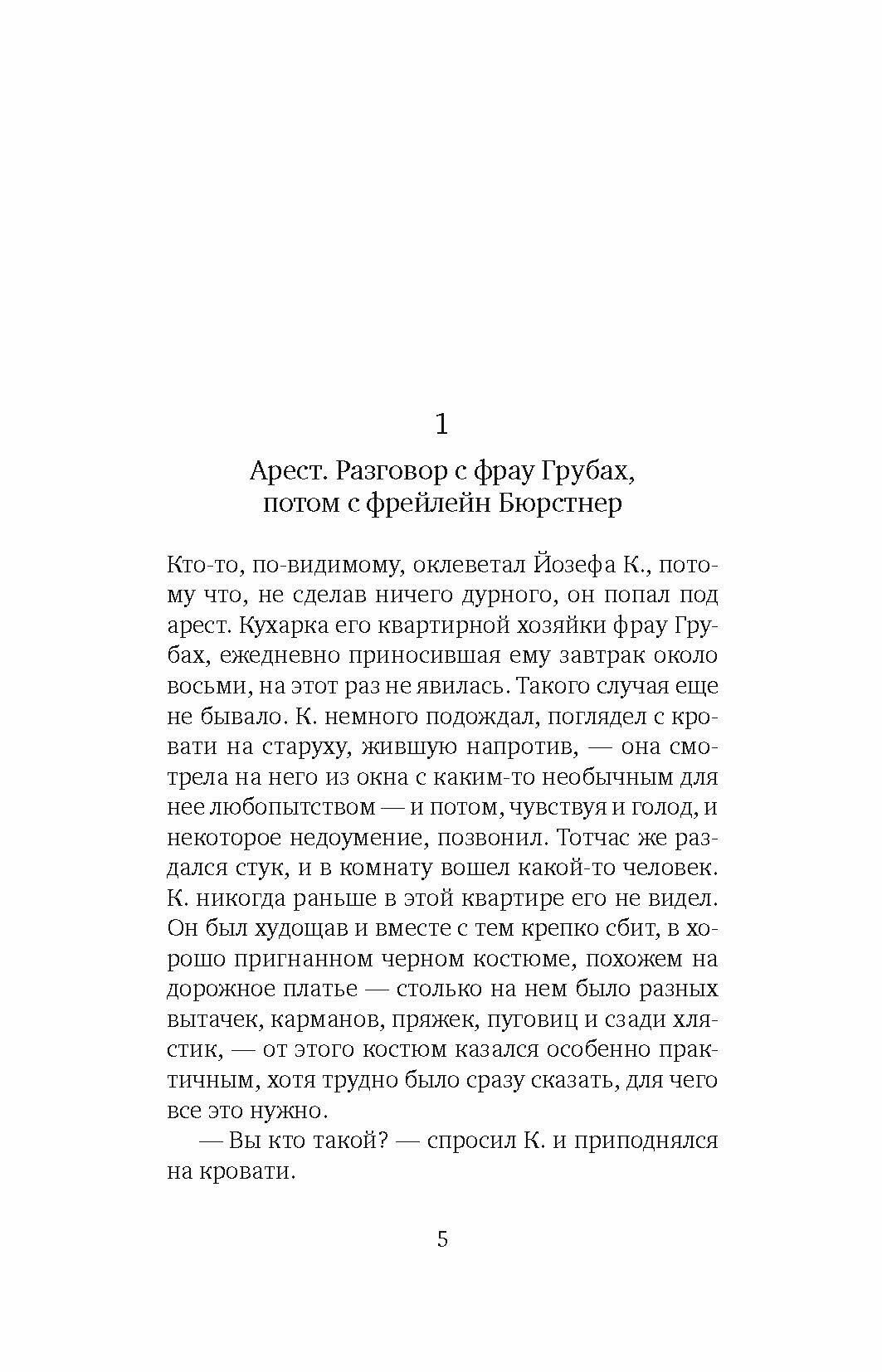 1

Арест. Разговор с фрау Грубах, потом с фрейлейн Бюрстнер

Кто-то, по-видимому, оклеветал Йозефа К., потому что, не сделав ничего дурного, он попал под арест. Кухарка его квартирной хозяйки фрау Грубах, ежедневно приносившая ему завтрак около восьми, на этот раз не явилась. Такого случая еще не бывало. К. немного подождал, поглядел с кровати на старуху, жившую напротив, — она смотрела на него из окна с каким-то необычным для нее любопытством — и потом, чувствуя и голод, и некоторое недоумение, позвонил. Тотчас же раздался стук, и в комнату вошел какой-то человек. К. никогда раньше в этой квартире его не видел. Он был худощав и вместе с тем крепко сбит, в хорошо пригнанном черном костюме, похожем на дорожное платье — столько на нем было разных вытачек, карманов, пряжек, пуговиц и сзади хлястик, — от этого костюм казался особенно практичным, хотя трудно было сразу сказать, для чего все это нужно.

— Вы кто такой? — спросил К. и приподнялся на кровати.

5